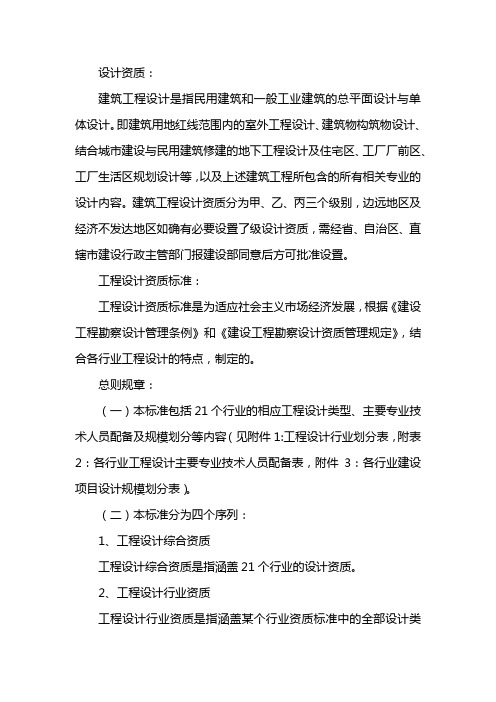 设计资质：

建筑工程设计是指民用建筑和一般工业建筑的总平面设计与单体设计。即建筑用地红线范围内的室外工程设计、建筑物构筑物设计、结合城市建设与民用建筑修建的地下工程设计及住宅区、工厂厂前区、工厂生活区规划设计等，以及上述建筑工程所包含的所有相关专业的设计内容。建筑工程设计资质分为甲、乙、丙三个级别，边远地区及经济不发达地区如确有必要设置了级设计资质，需经省、自治区、直辖市建设行政主管部门报建设部同意后方可批准设置。

工程设计资质标准：

工程设计资质标准是为适应社会主义市场经济发展，根据《建设工程勘察设计管理条例》和《建设工程勘察设计资质管理规定》，结合各行业工程设计的特点，制定的。

总则规章：

（一）本标准包括 21 个行业的相应工程设计类型、主要专业技术人员配备及规模划分等内容（见附件 1:工程设计行业划分表，附表 2：各行业工程设计主要专业技术人员配备表，附件 3：各行业建设项目设计规模划分表）。

（二）本标准分为四个序列：

1、工程设计综合资质

工程设计综合资质是指涵盖 21 个行业的设计资质。

2、工程设计行业资质

工程设计行业资质是指涵盖某个行业资质标准中的全部设计类